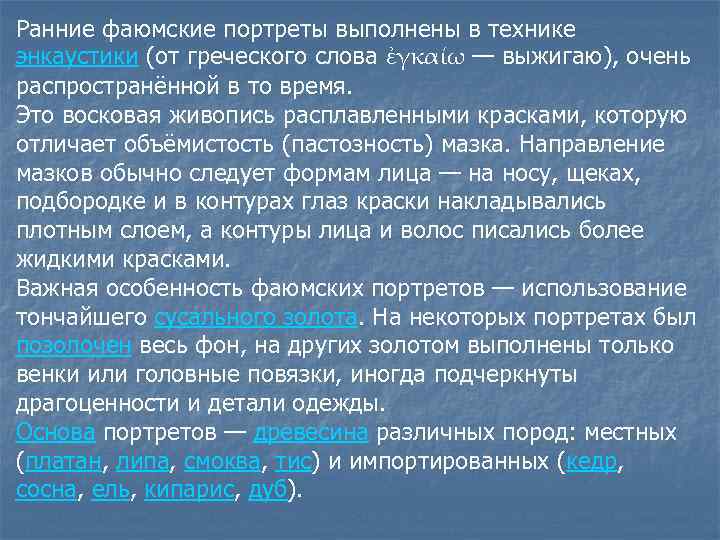 Ранние фаюмские портреты выполнены в технике энкаустики (от греческого слова ἐγκαίω — выжигаю), очень распространённой в то время.
Это восковая живопись расплавленными красками, которую отличает объёмистость (пастозность) мазка. Направление мазков обычно следует формам лица — на носу, щеках, подбородке и в контурах глаз краски накладывались плотным слоем, а контуры лица и волос писались более жидкими красками.
Важная особенность фаюмских портретов — использование тончайшего сусального золота. На некоторых портретах был позолочен весь фон, на других золотом выполнены только венки или головные повязки, иногда подчеркнуты драгоценности и детали одежды.
Основа портретов — древесина различных пород: местных (платан, липа, смоква, тис) и импортированных (кедр, сосна, ель, кипарис, дуб).